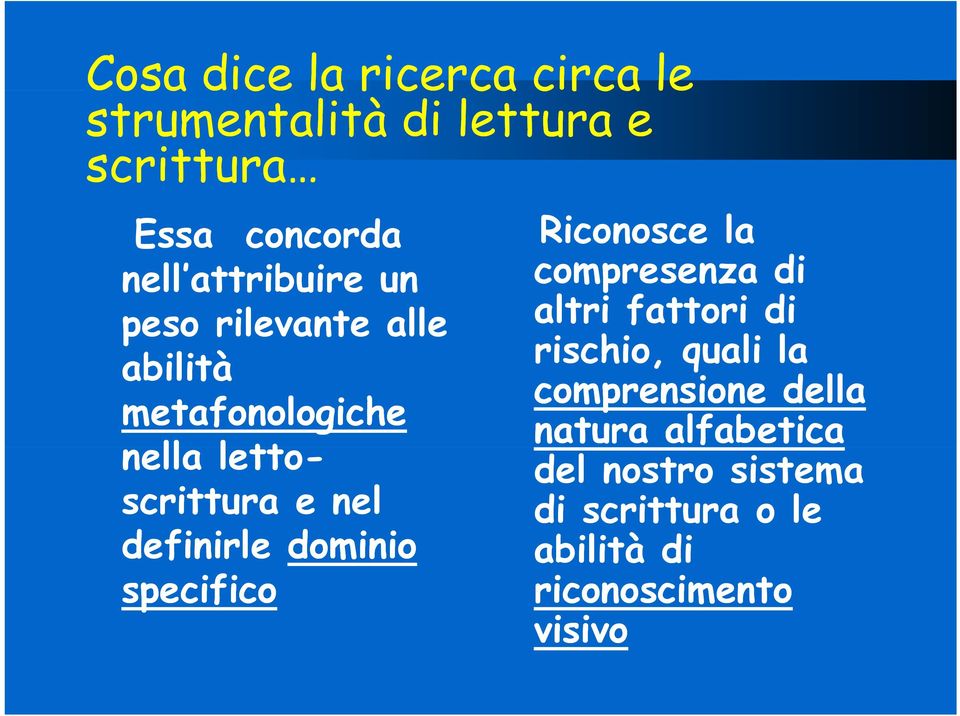 Cosa dice la ricerca circa le strumentalità di lettura e scrittura…

Essa concorda nell'attribuire un peso rilevante alle abilità metafonologiche nella letto-scrittura e nel definirle dominio specifico

Riconosce la compresenza di altri fattori di rischio, quali la comprensione della natura alfabetica del nostro sistema di scrittura o le abilità di riconoscimento visivo